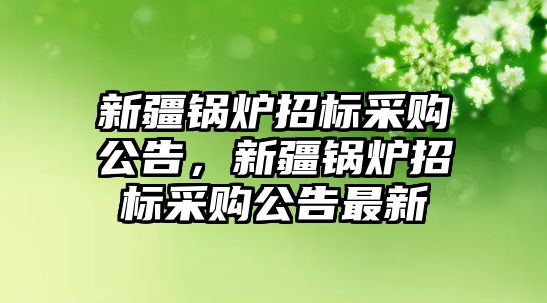 新疆锅炉招标采购公告，新疆锅炉招标采购公告最新